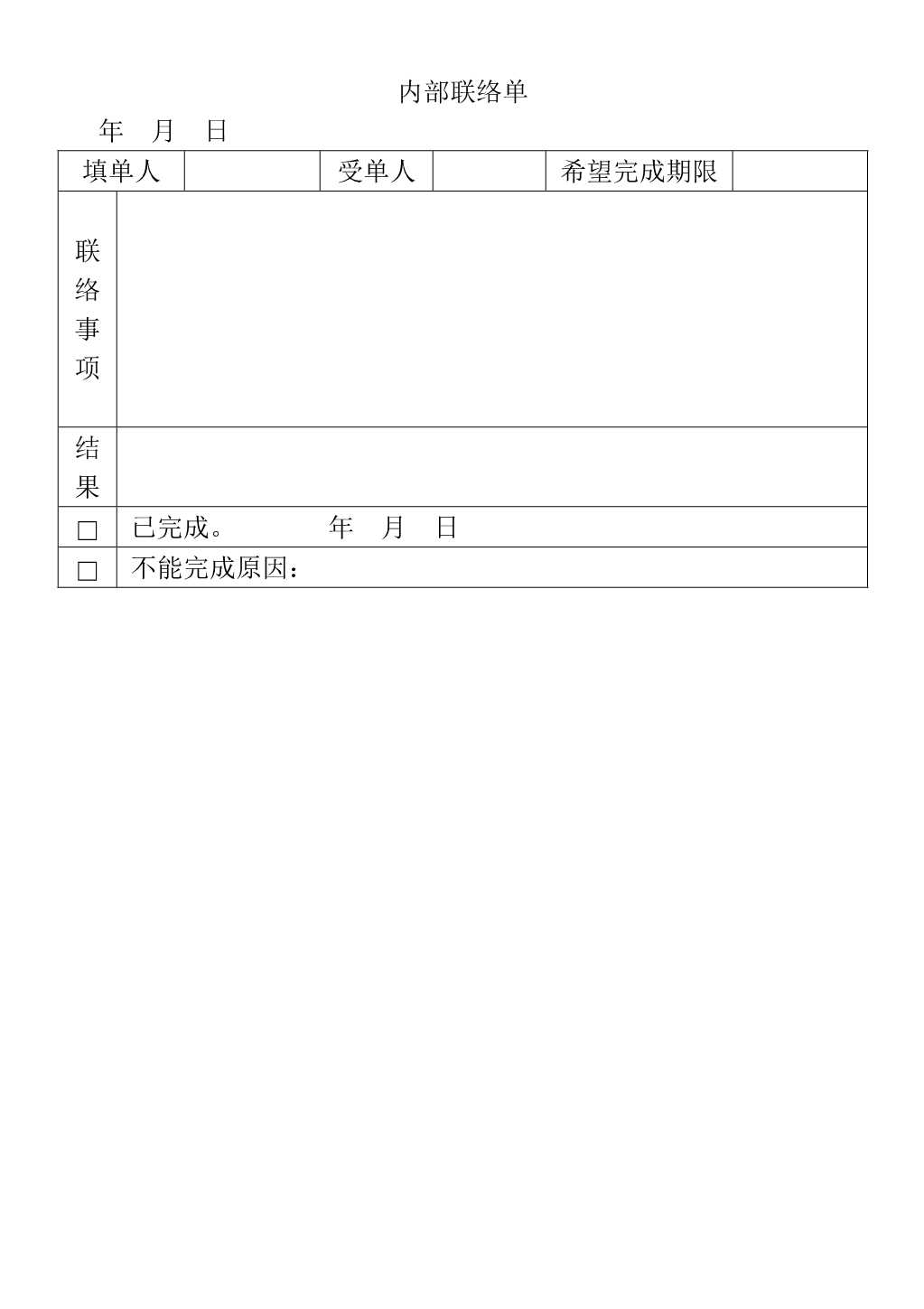 内部联络单

年 月 日

| 填单人 | | 受单人 | | 希望完成期限 | |
|---|---|---|---|---|---|
| 联络事项 | | | | | |
| 结果 | | | | | |
| □ | 已完成。 年 月 日 | | | | |
| □ | 不能完成原因： | | | | |